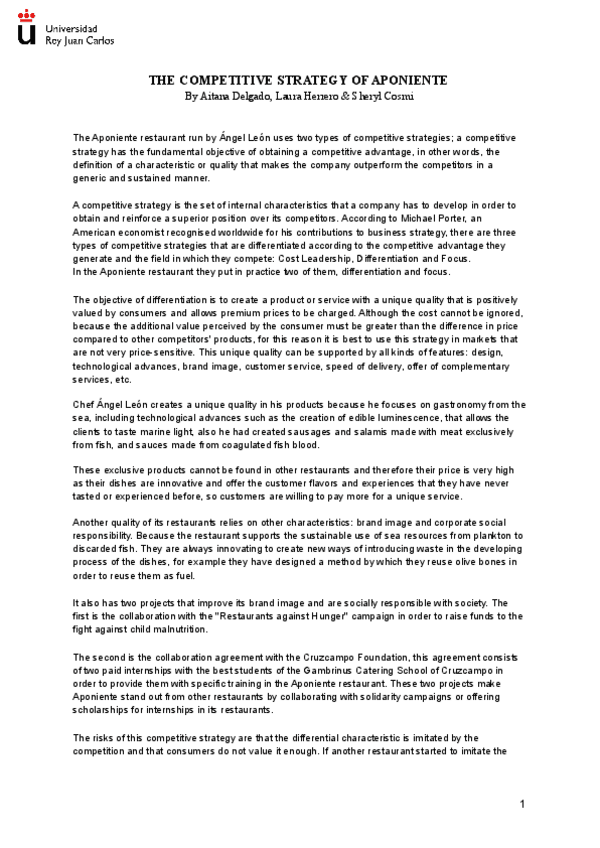 Universidad
Rey Juan Carlos

THE COMPETITIVE STRATEGY OF APONIENTE
By Aitana Delgado, Laura Herrero & Sheryl Cosmi

The Aponiente restaurant run by Ángel León uses two types of competitive strategies; a competitive strategy has the fundamental objective of obtaining a competitive advantage, in other words, the definition of a characteristic or quality that makes the company outperform the competitors in a generic and sustained manner.

A competitive strategy is the set of internal characteristics that a company has to develop in order to obtain and reinforce a superior position over its competitors. According to Michael Porter, an American economist recognised worldwide for his contributions to business strategy, there are three types of competitive strategies that are differentiated according to the competitive advantage they generate and the field in which they compete: Cost Leadership, Differentiation and Focus.
In the Aponiente restaurant they put in practice two of them, differentiation and focus.

The objective of differentiation is to create a product or service with a unique quality that is positively valued by consumers and allows premium prices to be charged. Although the cost cannot be ignored, because the additional value perceived by the consumer must be greater than the difference in price compared to other competitors' products, for this reason it is best to use this strategy in markets that are not very price-sensitive. This unique quality can be supported by all kinds of features: design, technological advances, brand image, customer service, speed of delivery, offer of complementary services, etc.

Chef Ángel León creates a unique quality in his products because he focuses on gastronomy from the sea, including technological advances such as the creation of edible luminescence, that allows the clients to taste marine light, also he had created sausages and salamis made with meat exclusively from fish, and sauces made from coagulated fish blood.

These exclusive products cannot be found in other restaurants and therefore their price is very high as their dishes are innovative and offer the customer flavors and experiences that they have never tasted or experienced before, so customers are willing to pay more for a unique service.

Another quality of its restaurants relies on other characteristics: brand image and corporate social responsibility. Because the restaurant supports the sustainable use of sea resources from plankton to discarded fish. They are always innovating to create new ways of introducing waste in the developing process of the dishes, for example they have designed a method by which they reuse olive bones in order to reuse them as fuel.

It also has two projects that improve its brand image and are socially responsible with society. The first is the collaboration with the "Restaurants against Hunger" campaign in order to raise funds to the fight against child malnutrition.

The second is the collaboration agreement with the Cruzcampo Foundation, this agreement consists of two paid internships with the best students of the Gambrinus Catering School of Cruzcampo in order to provide them with specific training in the Aponiente restaurant. These two projects make Aponiente stand out from other restaurants by collaborating with solidarity campaigns or offering scholarships for internships in its restaurants.

The risks of this competitive strategy are that the differential characteristic is imitated by the competition and that consumers do not value it enough. If another restaurant started to imitate the

1